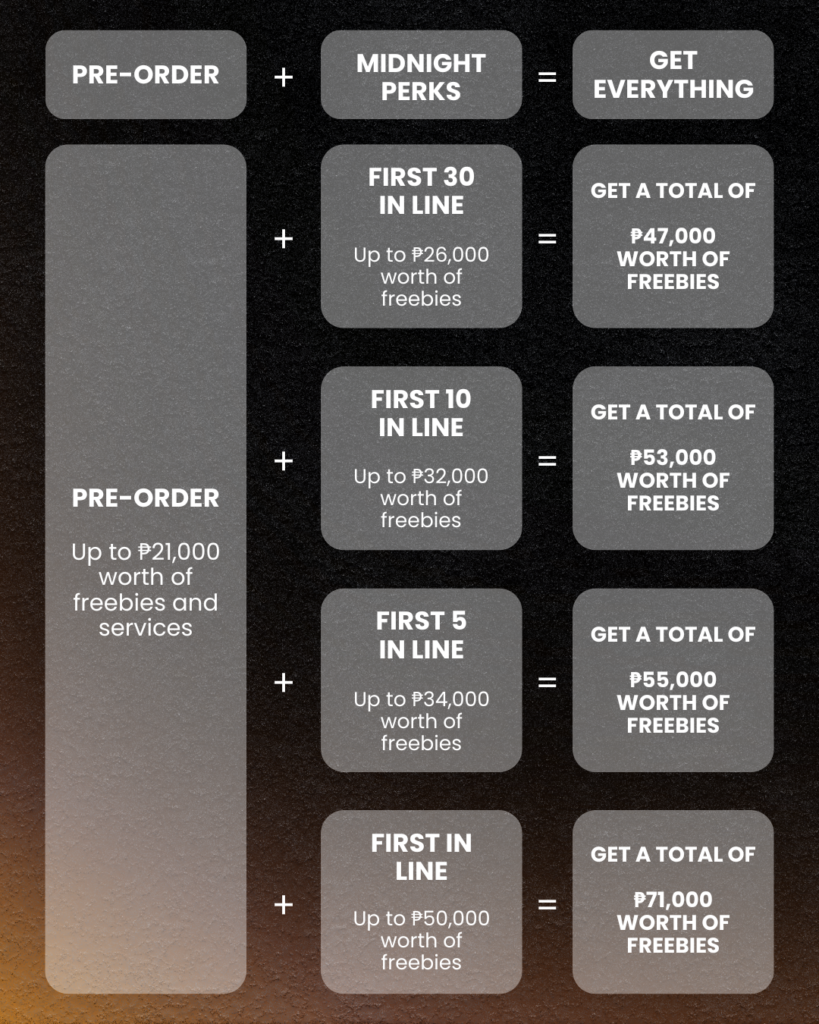 PRE-ORDER + MIDNIGHT PERKS = GET EVERYTHING

PRE-ORDER

Up to ₱21,000 worth of freebies and services

+

FIRST 30 IN LINE

Up to ₱26,000 worth of freebies

=

GET A TOTAL OF

₱47,000 WORTH OF FREEBIES

+

FIRST 10 IN LINE

Up to ₱32,000 worth of freebies

=

GET A TOTAL OF

₱53,000 WORTH OF FREEBIES

+

FIRST 5 IN LINE

Up to ₱34,000 worth of freebies

=

GET A TOTAL OF

₱55,000 WORTH OF FREEBIES

+

FIRST IN LINE

Up to ₱50,000 worth of freebies

=

GET A TOTAL OF

₱71,000 WORTH OF FREEBIES